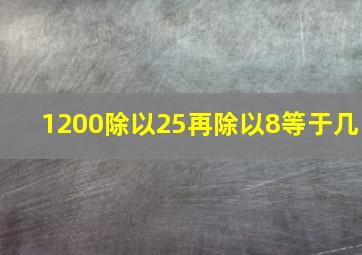 1200除以25再除以8等于几